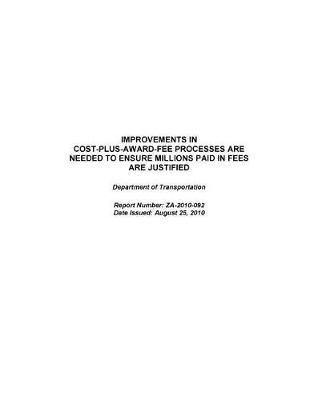 IMPROVEMENTS IN COST-PLUS-AWARD-FEE PROCESSES ARE NEEDED TO ENSURE MILLIONS PAID IN FEES ARE JUSTIFIED

Department of Transportation

Report Number: ZA-2010-092
Date Issued: August 25, 2010